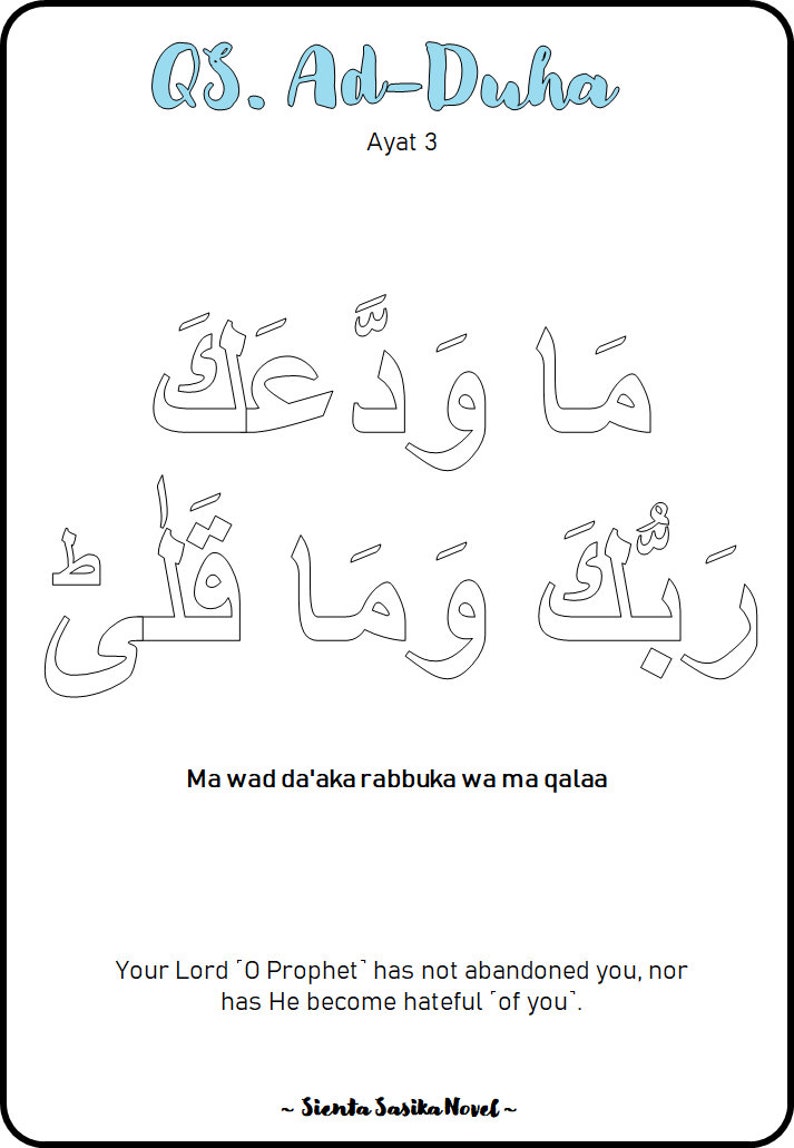 QS. Ad-Duha

Ayat 3

مَا وَدَّعَكَ
رَبُّكَ وَمَا قَلٰىۗ

Ma wad da'aka rabbuka wa ma qalaa

Your Lord ˹O Prophet˺ has not abandoned you, nor has He become hateful ˹of you˺.

~ Sienta Sasika Novel ~